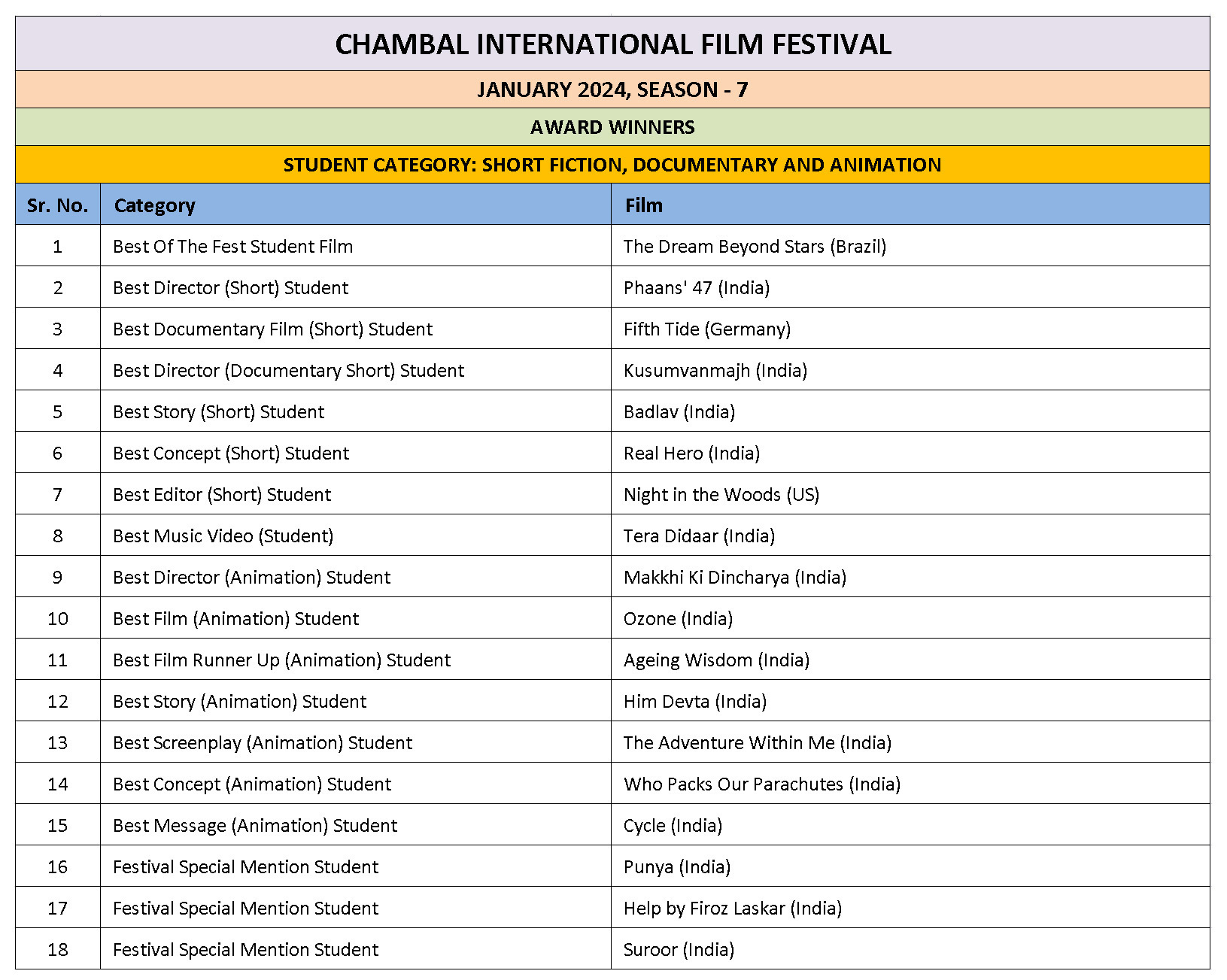 CHAMBAL INTERNATIONAL FILM FESTIVAL

JANUARY 2024, SEASON - 7

AWARD WINNERS

STUDENT CATEGORY: SHORT FICTION, DOCUMENTARY AND ANIMATION

| Sr. No. | Category | Film |
|---|---|---|
| 1 | Best Of The Fest Student Film | The Dream Beyond Stars (Brazil) |
| 2 | Best Director (Short) Student | Phaans' 47 (India) |
| 3 | Best Documentary Film (Short) Student | Fifth Tide (Germany) |
| 4 | Best Director (Documentary Short) Student | Kusumvanmajh (India) |
| 5 | Best Story (Short) Student | Badlav (India) |
| 6 | Best Concept (Short) Student | Real Hero (India) |
| 7 | Best Editor (Short) Student | Night in the Woods (US) |
| 8 | Best Music Video (Student) | Tera Didaar (India) |
| 9 | Best Director (Animation) Student | Makkhi Ki Dincharya (India) |
| 10 | Best Film (Animation) Student | Ozone (India) |
| 11 | Best Film Runner Up (Animation) Student | Ageing Wisdom (India) |
| 12 | Best Story (Animation) Student | Him Devta (India) |
| 13 | Best Screenplay (Animation) Student | The Adventure Within Me (India) |
| 14 | Best Concept (Animation) Student | Who Packs Our Parachutes (India) |
| 15 | Best Message (Animation) Student | Cycle (India) |
| 16 | Festival Special Mention Student | Punya (India) |
| 17 | Festival Special Mention Student | Help by Firoz Laskar (India) |
| 18 | Festival Special Mention Student | Suroor (India) |